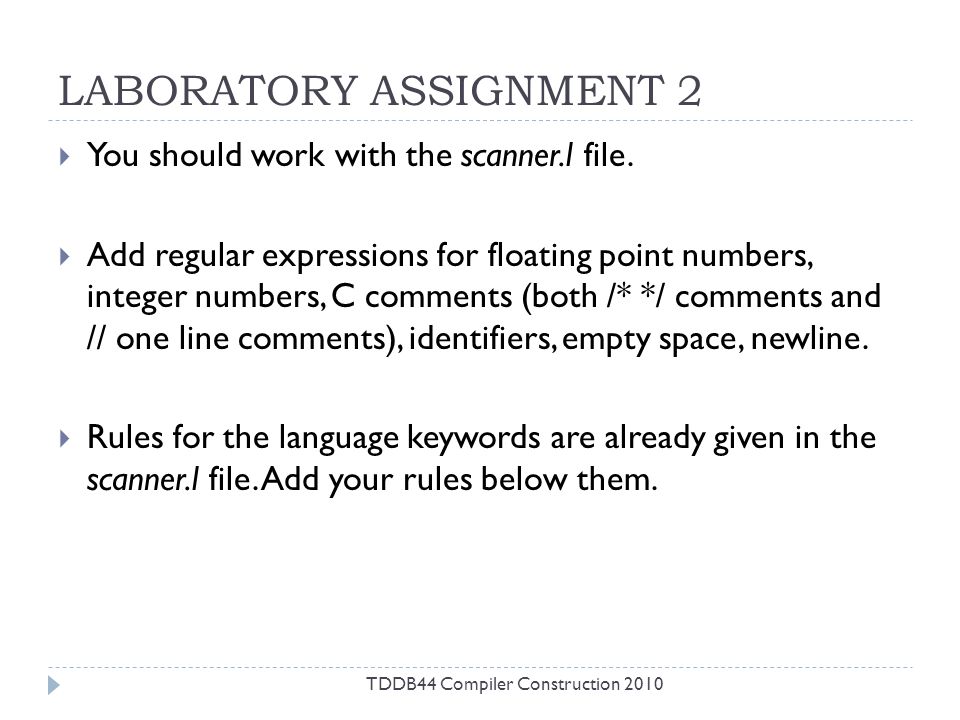 LABORATORY ASSIGNMENT 2

You should work with the scanner.l file.

Add regular expressions for floating point numbers, integer numbers, C comments (both /* */ comments and // one line comments), identifiers, empty space, newline.

Rules for the language keywords are already given in the scanner.l file. Add your rules below them.

TDDB44 Compiler Construction 2010